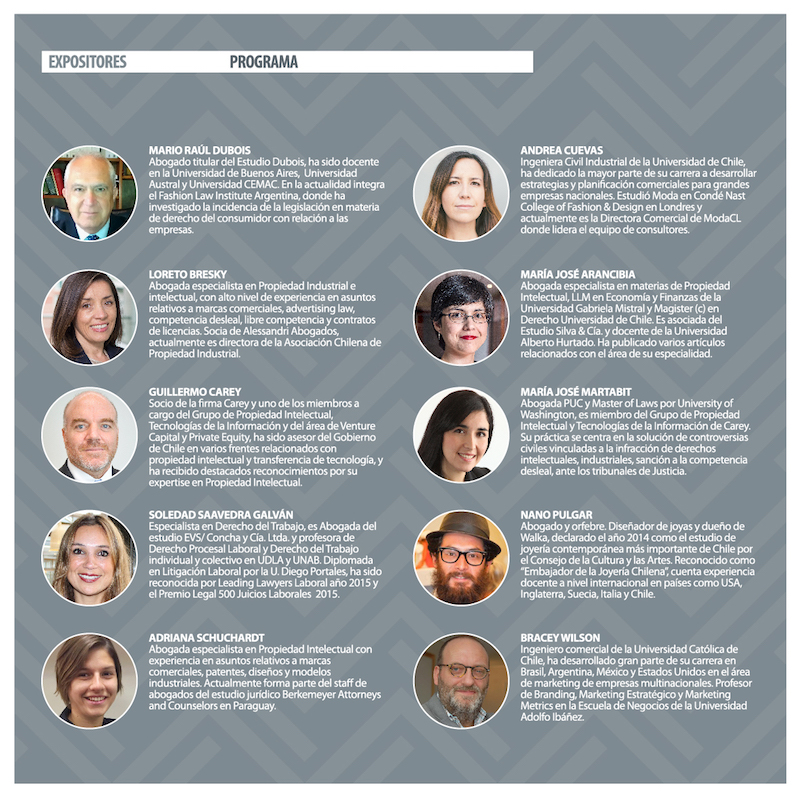 EXPOSITORES PROGRAMA

MARIO RAÚL DUBOIS
Abogado titular del Estudio Dubois, ha sido docente en la Universidad de Buenos Aires, Universidad Austral y Universidad CEMAC. En la actualidad integra el Fashion Law Institute Argentina, donde ha investigado la incidencia de la legislación en materia de derecho del consumidor con relación a las empresas.

LORETO BRESKY
Abogada especialista en Propiedad Industrial e intelectual, con alto nivel de experiencia en asuntos relativos a marcas comerciales, advertising law, competencia desleal, libre competencia y contratos de licencias. Socia de Alessandri Abogados, actualmente es directora de la Asociación Chilena de Propiedad Industrial.

GUILLERMO CAREY
Socio de la firma Carey y uno de los miembros a cargo del Grupo de Propiedad Intelectual, Tecnologías de la Información y del área de Venture Capital y Private Equity, ha sido asesor del Gobierno de Chile en varios frentes relacionados con propiedad intelectual y transferencia de tecnología, y ha recibido destacados reconocimientos por su expertise en Propiedad Intelectual.

SOLEDAD SAAVEDRA GALVÁN
Especialista en Derecho del Trabajo, es Abogada del estudio EVS/ Concha y Cía. Ltda. y profesora de Derecho Procesal Laboral y Derecho del Trabajo individual y colectivo en UDLA y UNAB. Diplomada en Litigación Laboral por la U. Diego Portales, ha sido reconocida por Leading Lawyers Laboral año 2015 y el Premio Legal 500 Juicios Laborales 2015.

ADRIANA SCHUCHARDT
Abogada especialista en Propiedad Intelectual con experiencia en asuntos relativos a marcas comerciales, patentes, diseños y modelos industriales. Actualmente forma parte del staff de abogados del estudio jurídico Berkemeyer Attorneys and Counselors en Paraguay.

ANDREA CUEVAS
Ingeniera Civil Industrial de la Universidad de Chile, ha dedicado la mayor parte de su carrera a desarrollar estrategias y planificación comerciales para grandes empresas nacionales. Estudió Moda en Condé Nast College of Fashion & Design en Londres y actualmente es la Directora Comercial de ModaCL donde lidera el equipo de consultores.

MARÍA JOSÉ ARANCIBIA
Abogada especialista en materias de Propiedad Intelectual, LLM en Economía y Finanzas de la Universidad Gabriela Mistral y Magister (c) en Derecho Universidad de Chile. Es asociada del Estudio Silva & Cía. y docente de la Universidad Alberto Hurtado. Ha publicado varios artículos relacionados con el área de su especialidad.

MARÍA JOSÉ MARTABIT
Abogada PUC y Master of Laws por University of Washington, es miembro del Grupo de Propiedad Intelectual y Tecnologías de la Información de Carey. Su práctica se centra en la solución de controversias civiles vinculadas a la infracción de derechos intelectuales, industriales, sanción a la competencia desleal, ante los tribunales de Justicia.

NANO PULGAR
Abogado y orfebre. Diseñador de joyas y dueño de Walka, declarado el año 2014 como el estudio de joyería contemporánea más importante de Chile por el Consejo de la Cultura y las Artes. Reconocido como "Embajador de la Joyería Chilena", cuenta experiencia docente a nivel internacional en países como USA, Inglaterra, Suecia, Italia y Chile.

BRACEY WILSON
Ingeniero comercial de la Universidad Católica de Chile, ha desarrollado gran parte de su carrera en Brasil, Argentina, México y Estados Unidos en el área de marketing de empresas multinacionales. Profesor de Branding, Marketing Estratégico y Marketing Metrics en la Escuela de Negocios de la Universidad Adolfo Ibáñez.